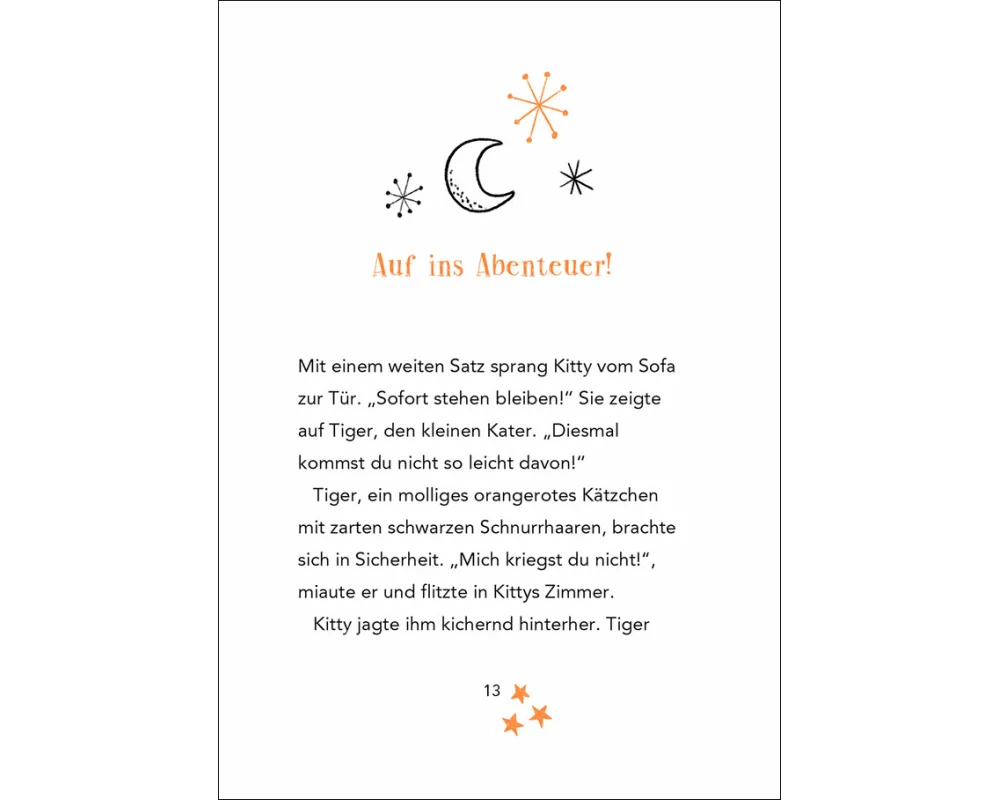 Auf ins Abenteuer!

Mit einem weiten Satz sprang Kitty vom Sofa zur Tür. „Sofort stehen bleiben!“ Sie zeigte auf Tiger, den kleinen Kater. „Diesmal kommst du nicht so leicht davon!“

Tiger, ein molliges orangerotes Kätzchen mit zarten schwarzen Schnurrhaaren, brachte sich in Sicherheit. „Mich kriegst du nicht!“, miaute er und flitzte in Kittys Zimmer.

Kitty jagte ihm kichernd hinterher. Tiger

13